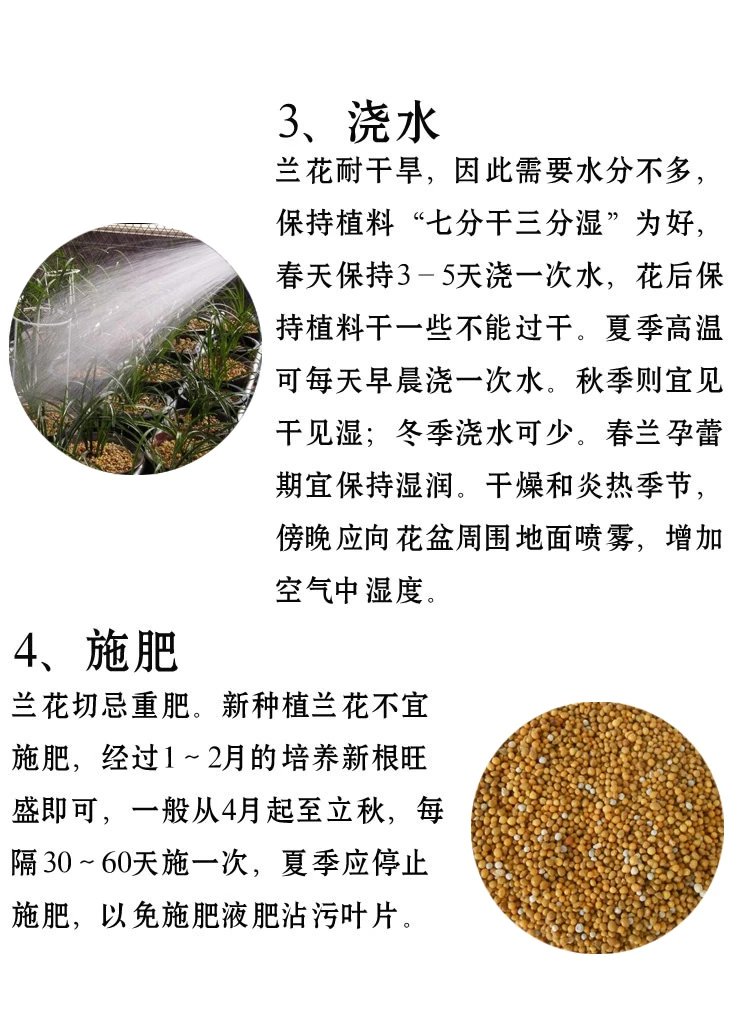 3、浇水

兰花耐干旱，因此需要水分不多，保持植料“七分干三分湿”为好，春天保持3－5天浇一次水，花后保持植料干一些不能过干。夏季高温可每天早晨浇一次水。秋季则宜见干见湿；冬季浇水可少。春兰孕蕾期宜保持湿润。干燥和炎热季节，傍晚应向花盆周围地面喷雾，增加空气中湿度。

4、施肥

兰花切忌重肥。新种植兰花不宜施肥，经过1～2月的培养新根旺盛即可，一般从4月起至立秋，每隔30～60天施一次，夏季应停止施肥，以免施肥液肥沾污叶片。